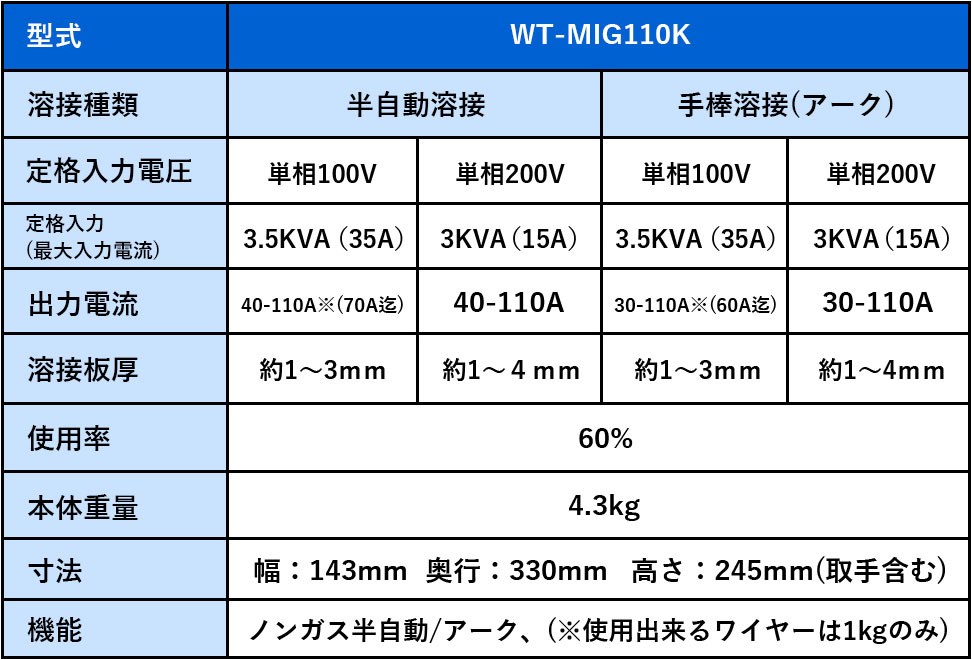 | 型式 | WT-MIG110K | | | |
|---|---|---|---|---|
| 溶接種類 | 半自動溶接 | | 手棒溶接(アーク) | |
| 定格入力電圧 | 単相100V | 単相200V | 単相100V | 単相200V |
| 定格入力(最大入力電流) | 3.5KVA(35A) | 3KVA(15A) | 3.5KVA(35A) | 3KVA(15A) |
| 出力電流 | 40-110A※(70A迄) | 40-110A | 30-110A※(60A迄) | 30-110A |
| 溶接板厚 | 約1~3mm | 約1~4mm | 約1~3mm | 約1~4mm |
| 使用率 | 60% | | | |
| 本体重量 | 4.3kg | | | |
| 寸法 | 幅:143mm 奥行:330mm 高さ:245mm(取手含む) | | | |
| 機能 | ノンガス半自動/アーク、(※使用出来るワイヤーは1kgのみ) | | | |